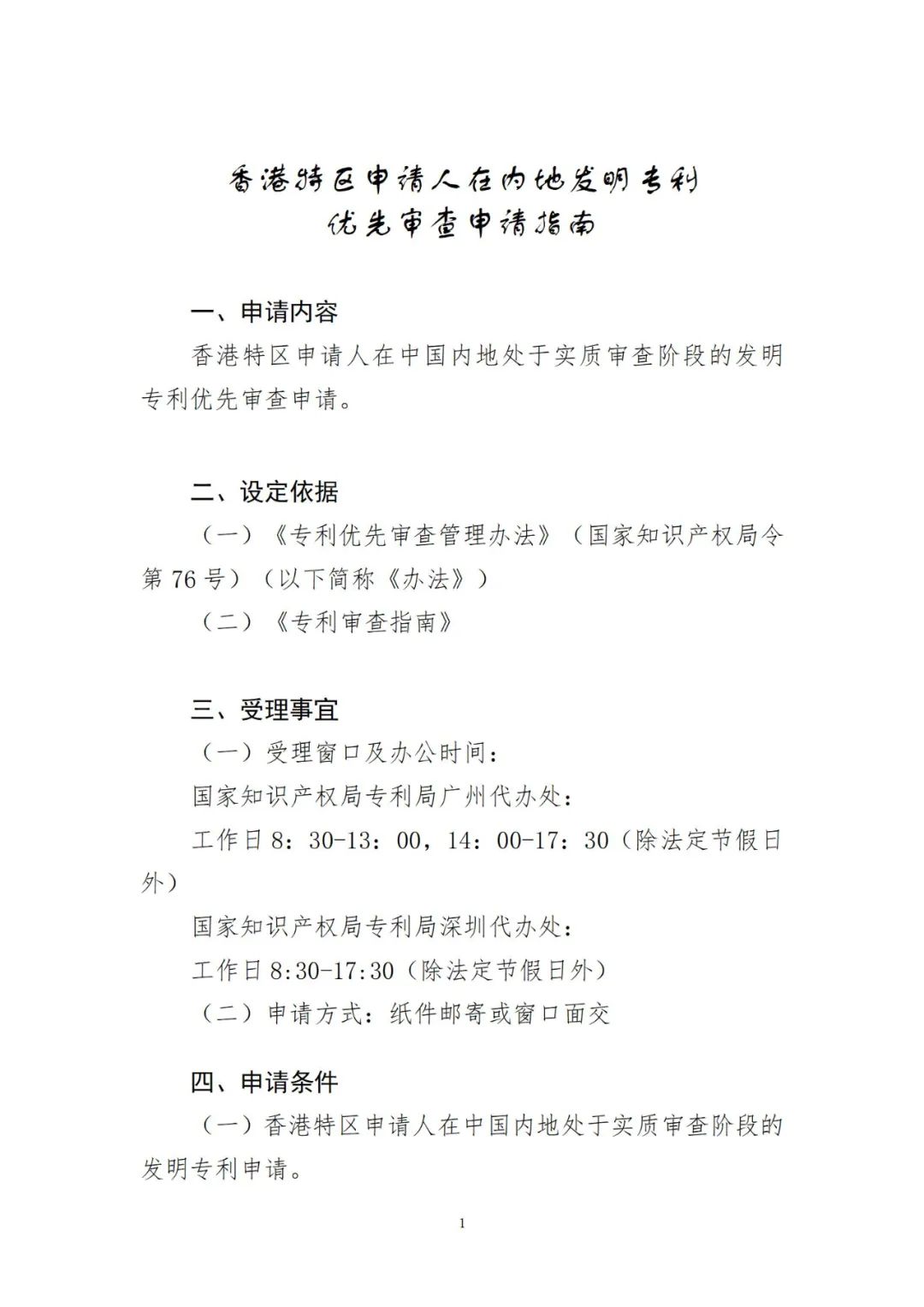 香港特区申请人在内地发明专利
优先审查申请指南

一、申请内容

香港特区申请人在中国内地处于实质审查阶段的发明专利优先审查申请。

二、设定依据

（一）《专利优先审查管理办法》（国家知识产权局令第 76 号）（以下简称《办法》）

（二）《专利审查指南》

三、受理事宜

（一）受理窗口及办公时间：

国家知识产权局专利局广州代办处：

工作日 8：30-13：00，14：00-17：30（除法定节假日外）

国家知识产权局专利局深圳代办处：

工作日 8:30-17:30（除法定节假日外）

（二）申请方式：纸件邮寄或窗口面交

四、申请条件

（一）香港特区申请人在中国内地处于实质审查阶段的发明专利申请。

1